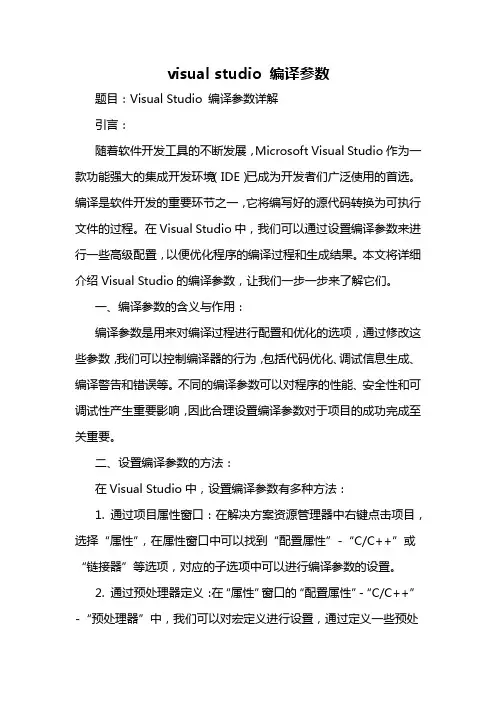 visual studio 编译参数

题目：Visual Studio 编译参数详解

引言：

随着软件开发工具的不断发展，Microsoft Visual Studio 作为一款功能强大的集成开发环境（IDE）已成为开发者们广泛使用的首选。编译是软件开发的重要环节之一，它将编写好的源代码转换为可执行文件的过程。在 Visual Studio 中，我们可以通过设置编译参数来进行一些高级配置，以便优化程序的编译过程和生成结果。本文将详细介绍 Visual Studio 的编译参数，让我们一步一步来了解它们。

一、编译参数的含义与作用：

编译参数是用来对编译过程进行配置和优化的选项，通过修改这些参数，我们可以控制编译器的行为，包括代码优化、调试信息生成、编译警告和错误等。不同的编译参数可以对程序的性能、安全性和可调试性产生重要影响，因此合理设置编译参数对于项目的成功完成至关重要。

二、设置编译参数的方法：

在 Visual Studio 中，设置编译参数有多种方法：

1. 通过项目属性窗口：在解决方案资源管理器中右键点击项目，选择“属性”，在属性窗口中可以找到“配置属性”-“C/C++”或“链接器”等选项，对应的子选项中可以进行编译参数的设置。

2. 通过预处理器定义：在“属性”窗口的“配置属性”-“C/C++”-“预处理器”中，我们可以对宏定义进行设置，通过定义一些预处